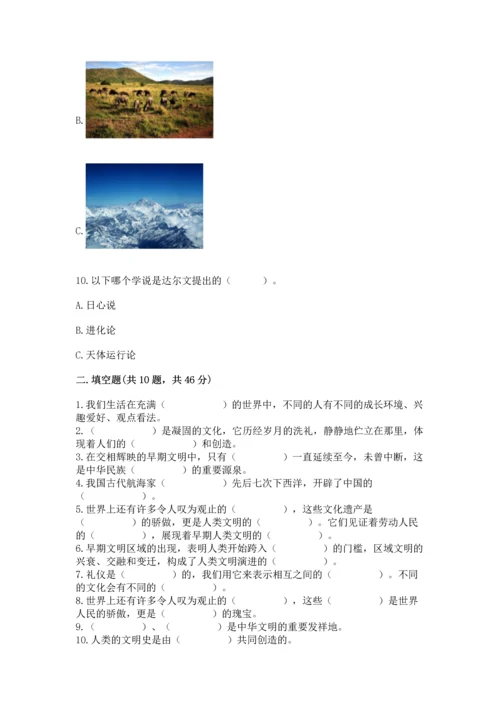 B.

C.

10. 以下哪个学说是达尔文提出的（　　）。

A. 日心说

B. 进化论

C. 天体运行论

二. 填空题(共 10 题，共 46 分)

1. 我们生活在充满（　　　　）的世界中，不同的人有不同的成长环境、兴趣爱好、观点看法。
2.（　　　　）是凝固的文化，它历经岁月的洗礼，静静地伫立在那里，体现着人们的（　　　　）和创造。
3. 在交相辉映的早期文明中，只有（　　　　）一直延续至今，未曾中断，这是中华民族（　　　　）的重要源泉。
4. 我国古代航海家（　　　　）先后七次下西洋，开辟了中国的（　　　　）。
5. 世界上还有许多令人叹为观止的（　　　　），这些文化遗产是（　　　　）的骄傲，更是人类文明的（　　　　）。它们见证着劳动人民的（　　　　），展现着早期人类文明的（　　　　）。
6. 早期文明区域的出现，表明人类开始跨入（　　　　）的门槛，区域文明的兴衰、交融和变迁，构成了人类文明演进的（　　　　）。
7. 礼仪是（　　　　）的，我们用它来表示相互之间的（　　　　）。不同的文化会有不同的（　　　　）。
8. 世界上还有许多令人叹为观止的（　　　　），这些（　　　　）是世界人民的骄傲，更是（　　　　）的瑰宝。
9.（　　　　）、（　　　　）是中华文明的重要发祥地。
10. 人类的文明史是由（　　　　）共同创造的。